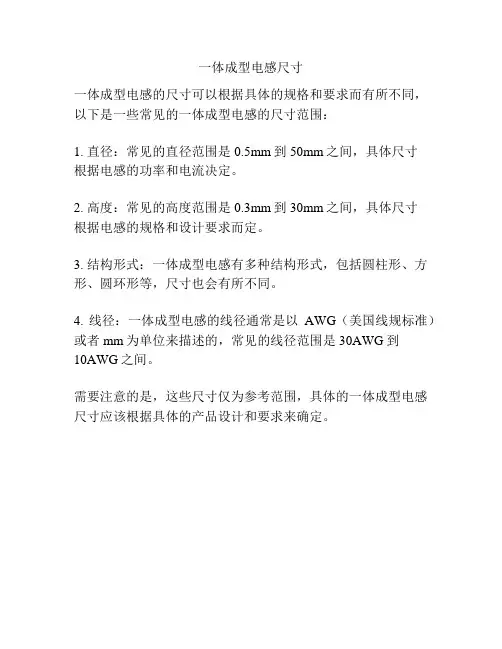 一体成型电感尺寸

一体成型电感的尺寸可以根据具体的规格和要求而有所不同，以下是一些常见的一体成型电感的尺寸范围：

1. 直径：常见的直径范围是 0.5mm 到 50mm 之间，具体尺寸根据电感的功率和电流决定。

2. 高度：常见的高度范围是 0.3mm 到 30mm 之间，具体尺寸根据电感的规格和设计要求而定。

3. 结构形式：一体成型电感有多种结构形式，包括圆柱形、方形、圆环形等，尺寸也会有所不同。

4. 线径：一体成型电感的线径通常是以 AWG（美国线规标准）或者 mm 为单位来描述的，常见的线径范围是 30AWG 到 10AWG 之间。

需要注意的是，这些尺寸仅为参考范围，具体的一体成型电感尺寸应该根据具体的产品设计和要求来确定。